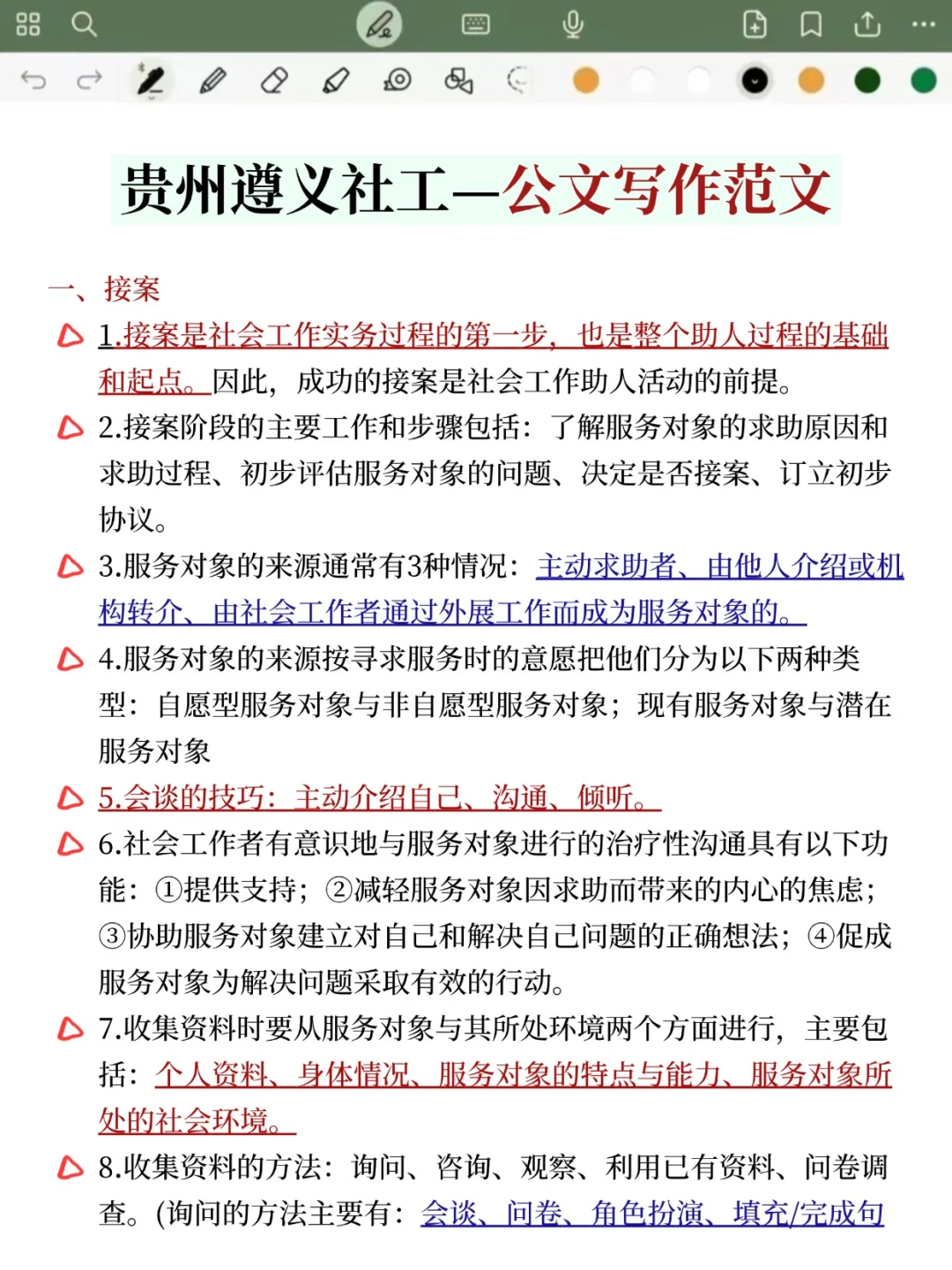 贵州遵义社工—公文写作范文

一、接案

1.接案是社会工作实务过程的第一步，也是整个助人过程的基础和起点。因此，成功的接案是社会工作助人活动的前提。

2.接案阶段的主要工作和步骤包括：了解服务对象的求助原因和求助过程、初步评估服务对象的问题、决定是否接案、订立初步协议。

3.服务对象的来源通常有3种情况：主动求助者、由他人介绍或机构转介、由社会工作者通过外展工作而成为服务对象的。

4.服务对象的来源按寻求服务时的意愿把他们分为以下两种类型：自愿型服务对象与非自愿型服务对象；现有服务对象与潜在服务对象

5.会谈的技巧：主动介绍自己、沟通、倾听。

6.社会工作者有意识地与服务对象进行的治疗性沟通具有以下功能：①提供支持；②减轻服务对象因求助而带来的内心的焦虑；③协助服务对象建立对自己和解决自己问题的正确想法；④促成服务对象为解决问题采取有效的行动。

7.收集资料时要从服务对象与其所处环境两个方面进行，主要包括：个人资料、身体情况、服务对象的特点与能力、服务对象所处的社会环境。

8.收集资料的方法：询问、咨询、观察、利用已有资料、问卷调查。(询问的方法主要有：会谈、问卷、角色扮演、填充/完成句